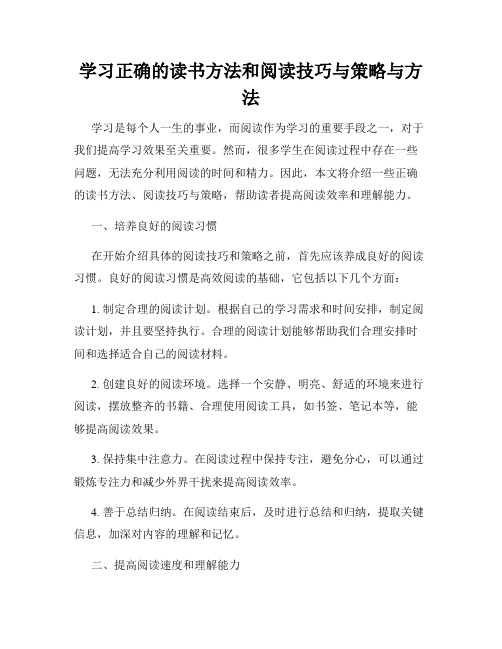 学习正确的读书方法和阅读技巧与策略与方法

学习是每个人一生的事业，而阅读作为学习的重要手段之一，对于我们提高学习效果至关重要。然而，很多学生在阅读过程中存在一些问题，无法充分利用阅读的时间和精力。因此，本文将介绍一些正确的读书方法、阅读技巧与策略，帮助读者提高阅读效率和理解能力。

一、培养良好的阅读习惯

在开始介绍具体的阅读技巧和策略之前，首先应该养成良好的阅读习惯。良好的阅读习惯是高效阅读的基础，它包括以下几个方面：

1. 制定合理的阅读计划。根据自己的学习需求和时间安排，制定阅读计划，并且要坚持执行。合理的阅读计划能够帮助我们合理安排时间和选择适合自己的阅读材料。

2. 创建良好的阅读环境。选择一个安静、明亮、舒适的环境来进行阅读，摆放整齐的书籍、合理使用阅读工具，如书签、笔记本等，能够提高阅读效果。

3. 保持集中注意力。在阅读过程中保持专注，避免分心，可以通过锻炼专注力和减少外界干扰来提高阅读效率。

4. 善于总结归纳。在阅读结束后，及时进行总结和归纳，提取关键信息，加深对内容的理解和记忆。

二、提高阅读速度和理解能力